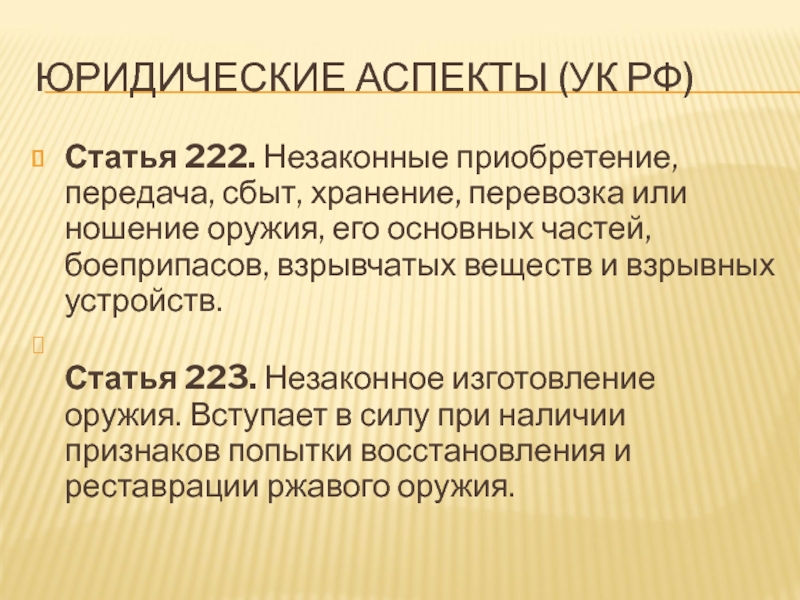 ЮРИДИЧЕСКИЕ АСПЕКТЫ (УК РФ)

Статья 222. Незаконные приобретение, передача, сбыт, хранение, перевозка или ношение оружия, его основных частей, боеприпасов, взрывчатых веществ и взрывных устройств.

Статья 223. Незаконное изготовление оружия. Вступает в силу при наличии признаков попытки восстановления и реставрации ржавого оружия.